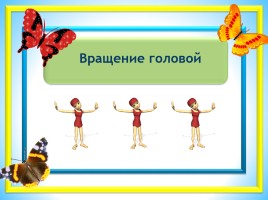 Вращение головой